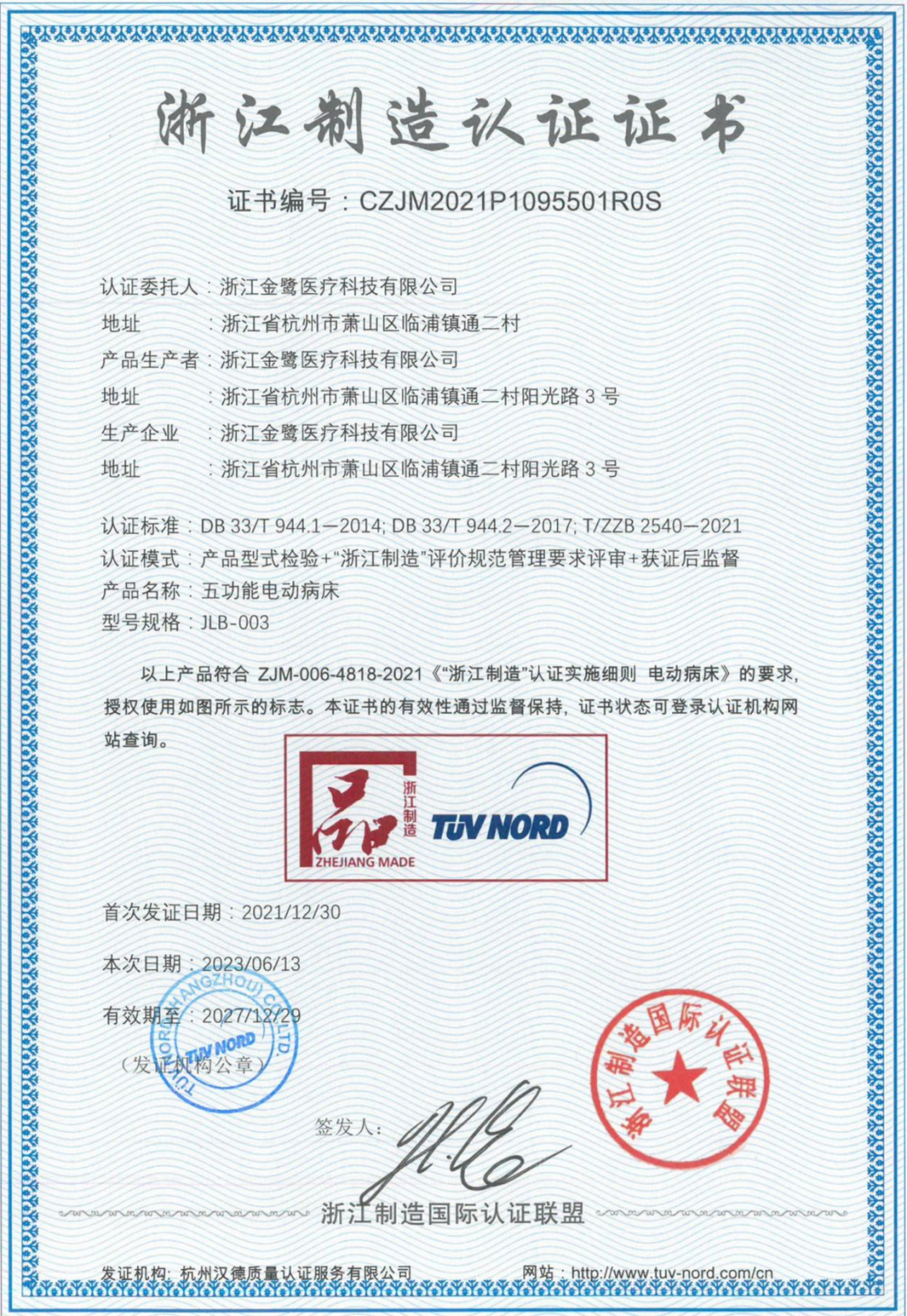 浙江制造认证证书

证书编号：CZJM2021P1095501R0S

认证委托人：浙江金鹭医疗科技有限公司
地址　　　：浙江省杭州市萧山区临浦镇通二村
产品生产者：浙江金鹭医疗科技有限公司
地址　　　：浙江省杭州市萧山区临浦镇通二村阳光路 3 号
生产企业　：浙江金鹭医疗科技有限公司
地址　　　：浙江省杭州市萧山区临浦镇通二村阳光路 3 号

认证标准：DB 33/T 944.1—2014; DB 33/T 944.2—2017; T/ZZB 2540—2021
认证模式：产品型式检验+"浙江制造"评价规范管理要求评审+获证后监督
产品名称：五功能电动病床
型号规格：JLB-003

以上产品符合 ZJM-006-4818-2021《"浙江制造"认证实施细则 电动病床》的要求，授权使用如图所示的标志。本证书的有效性通过监督保持，证书状态可登录认证机构网站查询。

品 浙江制造 ZHEJIANG MADE TÜV NORD

首次发证日期：2021/12/30

本次日期：2023/06/13

有效期至：2027/12/29

（发证机构公章）

TÜV NORD (HANGZHOU) CO., LTD. TÜV NORD

浙江制造国际认证联盟

签发人：

浙江制造国际认证联盟

发证机构：杭州汉德质量认证服务有限公司　　网站：http://www.tuv-nord.com/cn